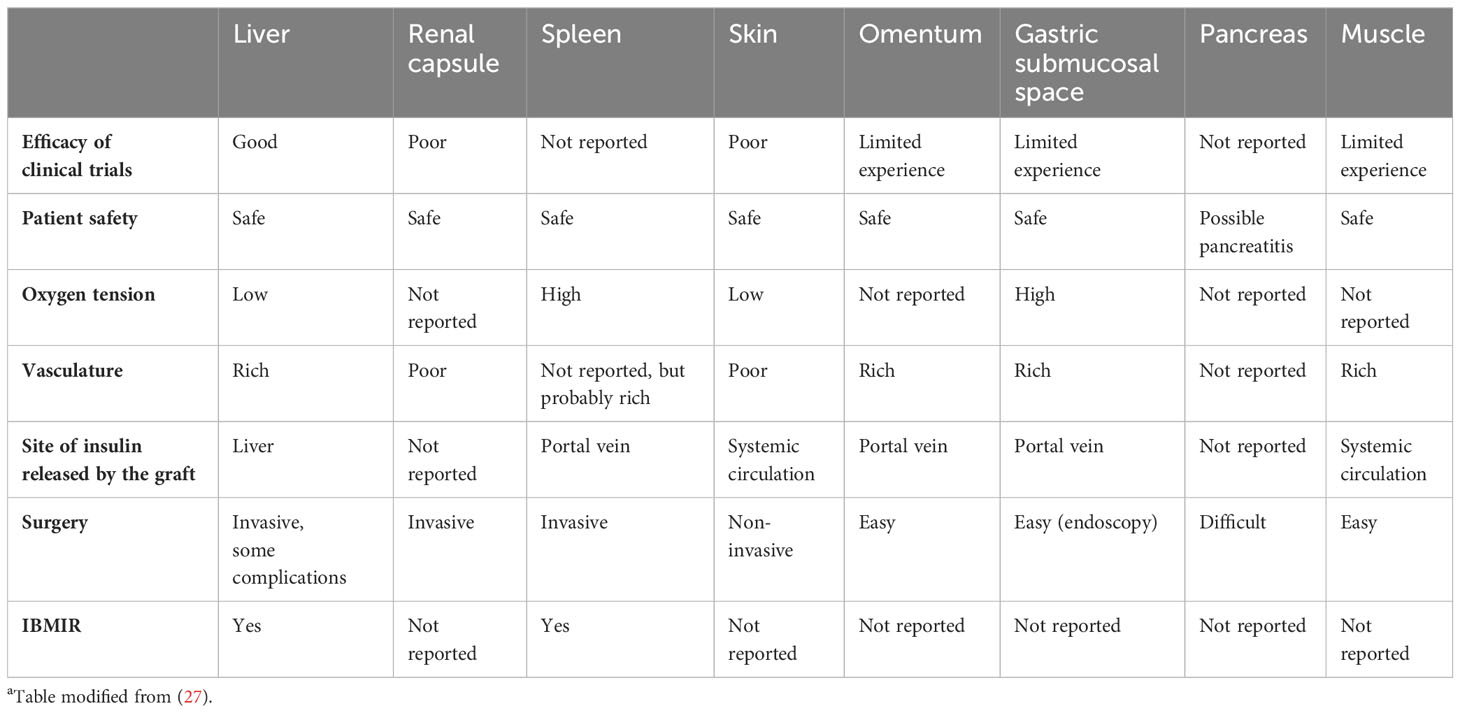 | | Liver | Renal capsule | Spleen | Skin | Omentum | Gastric submucosal space | Pancreas | Muscle |
|---|---|---|---|---|---|---|---|---|
| **Efficacy of clinical trials** | Good | Poor | Not reported | Poor | Limited experience | Limited experience | Not reported | Limited experience |
| **Patient safety** | Safe | Safe | Safe | Safe | Safe | Safe | Possible pancreatitis | Safe |
| **Oxygen tension** | Low | Not reported | High | Low | Not reported | High | Not reported | Not reported |
| **Vasculature** | Rich | Poor | Not reported, but probably rich | Poor | Rich | Rich | Not reported | Rich |
| **Site of insulin released by the graft** | Liver | Not reported | Portal vein | Systemic circulation | Portal vein | Portal vein | Not reported | Systemic circulation |
| **Surgery** | Invasive, some complications | Invasive | Invasive | Non-invasive | Easy | Easy (endoscopy) | Difficult | Easy |
| **IBMIR** | Yes | Not reported | Yes | Not reported | Not reported | Not reported | Not reported | Not reported |

$^a$Table modified from (27).